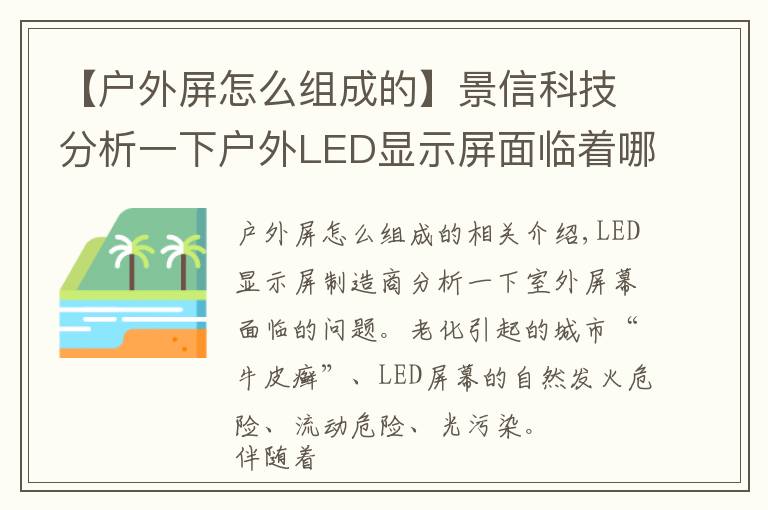 【户外屏怎么组成的】景信科技分析一下户外LED显示屏面临着哪

户外屏怎么组成的相关介绍,LED显示屏制造商分析一下室外屏幕面临的问题。老化引起的城市“牛皮癣”、LED屏幕的自然发火危险、流动危险、光污染。
伴随着